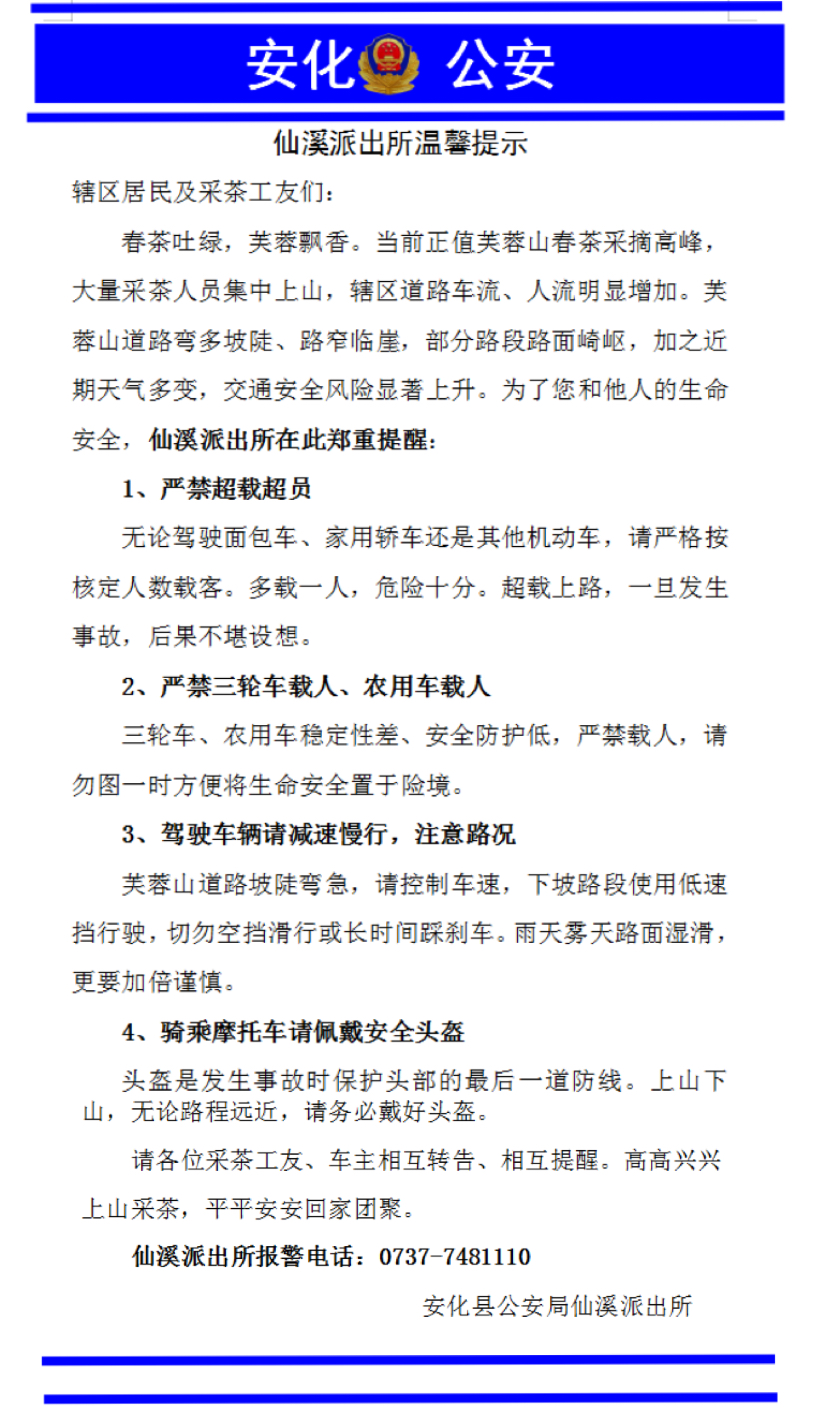 安化 公安

仙溪派出所温馨提示

辖区居民及采茶工友们：

春茶吐绿，芙蓉飘香。当前正值芙蓉山春茶采摘高峰，大量采茶人员集中上山，辖区道路车流、人流明显增加。芙蓉山道路弯多坡陡、路窄临崖，部分路段路面崎岖，加之近期天气多变，交通安全风险显著上升。为了您和他人的生命安全，仙溪派出所在此郑重提醒：

1、严禁超载超员

无论驾驶面包车、家用轿车还是其他机动车，请严格按核定人数载客。多载一人，危险十分。超载上路，一旦发生事故，后果不堪设想。

2、严禁三轮车载人、农用车载人

三轮车、农用车稳定性差、安全防护低，严禁载人，请勿图一时方便将生命安全置于险境。

3、驾驶车辆请减速慢行，注意路况

芙蓉山道路坡陡弯急，请控制车速，下坡路段使用低速挡行驶，切勿空挡滑行或长时间踩刹车。雨天雾天路面湿滑，更要加倍谨慎。

4、骑乘摩托车请佩戴安全头盔

头盔是发生事故时保护头部的最后一道防线。上山下山，无论路程远近，请务必戴好头盔。

请各位采茶工友、车主相互转告、相互提醒。高高兴兴上山采茶，平平安安回家团聚。

仙溪派出所报警电话：0737-7481110

安化县公安局仙溪派出所